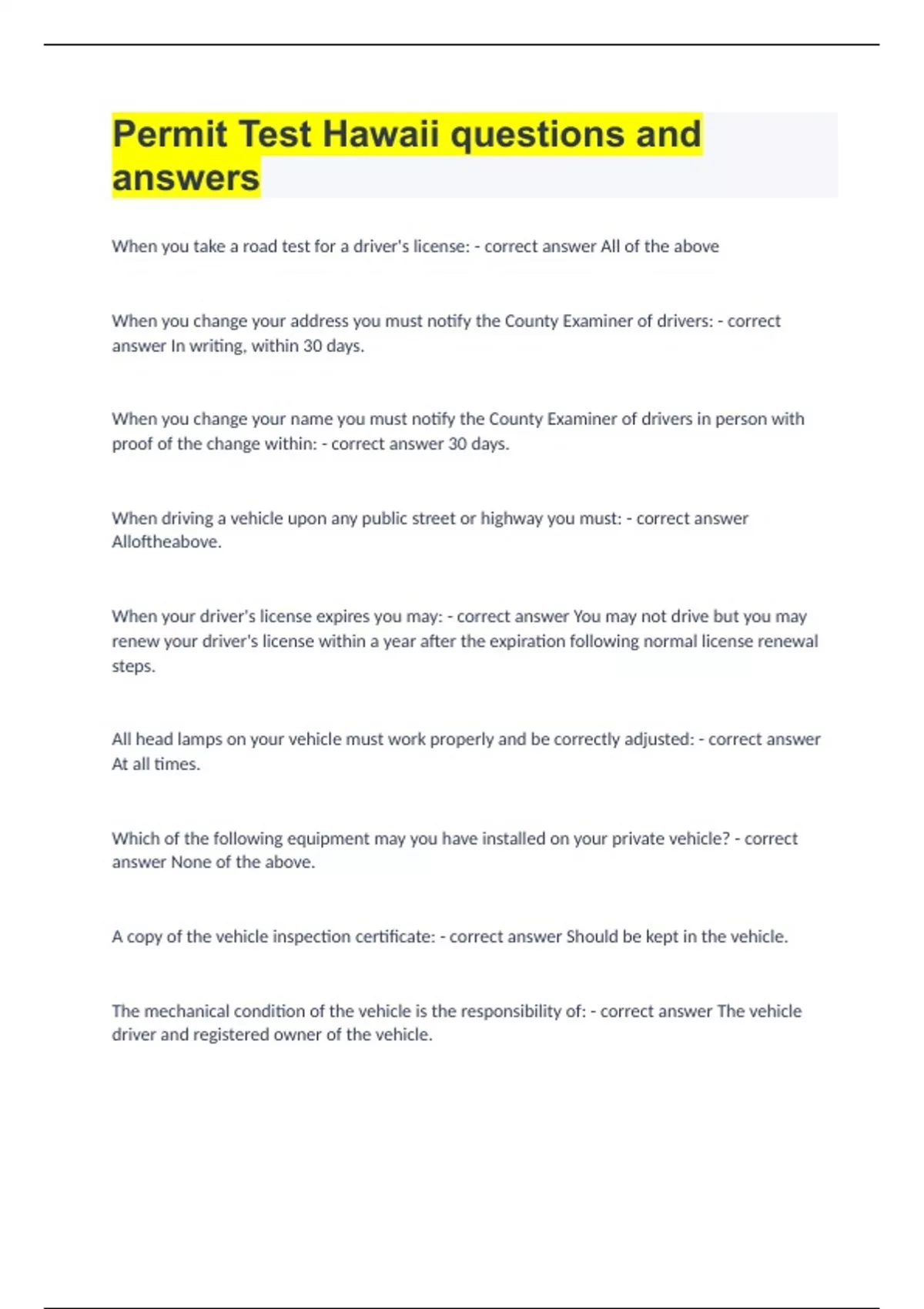 Permit Test Hawaii questions and answers

When you take a road test for a driver's license: - correct answer All of the above

When you change your address you must notify the County Examiner of drivers: - correct answer In writing, within 30 days.

When you change your name you must notify the County Examiner of drivers in person with proof of the change within: - correct answer 30 days.

When driving a vehicle upon any public street or highway you must: - correct answer Alloftheabove.

When your driver's license expires you may: - correct answer You may not drive but you may renew your driver's license within a year after the expiration following normal license renewal steps.

All head lamps on your vehicle must work properly and be correctly adjusted: - correct answer At all times.

Which of the following equipment may you have installed on your private vehicle? - correct answer None of the above.

A copy of the vehicle inspection certificate: - correct answer Should be kept in the vehicle.

The mechanical condition of the vehicle is the responsibility of: - correct answer The vehicle driver and registered owner of the vehicle.